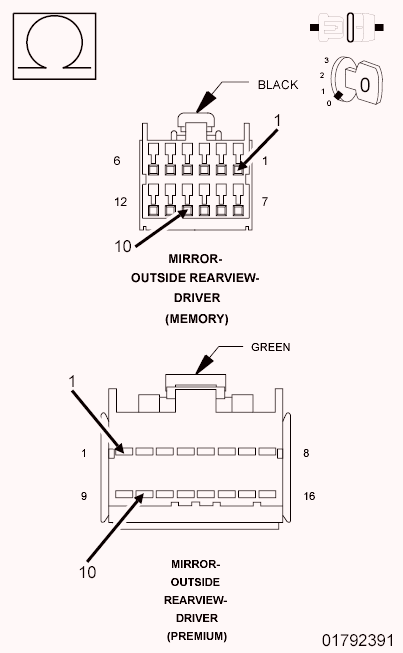 Ω

3
2
1
0
0

BLACK

1

6
1
12
7

10

MIRROR-
OUTSIDE REARVIEW-
DRIVER
(MEMORY)

GREEN

1

1
8
9
16

10

MIRROR-
OUTSIDE
REARVIEW-
DRIVER
(PREMIUM)

01792391